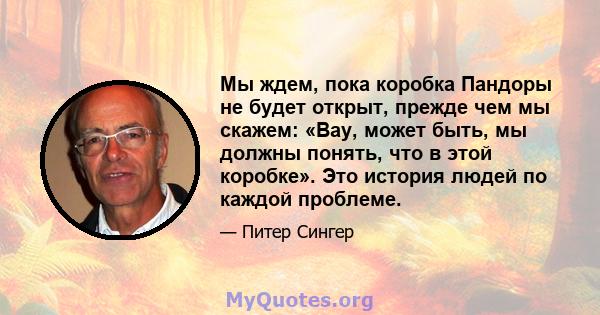 Мы ждем, пока коробка Пандоры не будет открыт, прежде чем мы скажем: «Вау, может быть, мы должны понять, что в этой коробке». Это история людей по каждой проблеме.

— Питер Сингер

MyQuotes.org